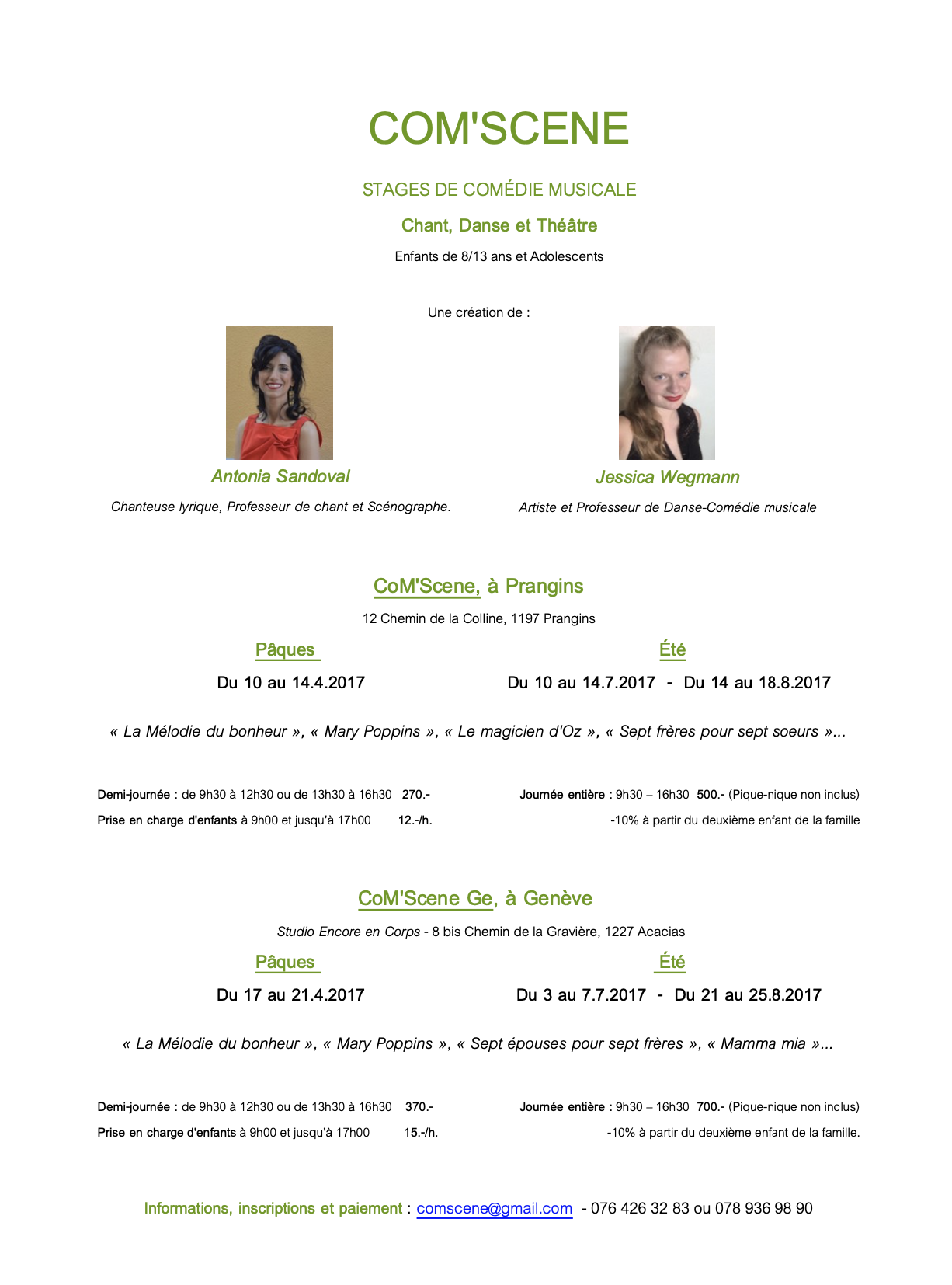 COM'SCENE

STAGES DE COMÉDIE MUSICALE

Chant, Danse et Théâtre

Enfants de 8/13 ans et Adolescents

Une création de :

Antonia Sandoval

Chanteuse lyrique, Professeur de chant et Scénographe.

Jessica Wegmann

Artiste et Professeur de Danse-Comédie musicale

CoM'Scene, à Prangins

12 Chemin de la Colline, 1197 Prangins

Pâques

Du 10 au 14.4.2017

Été

Du 10 au 14.7.2017 - Du 14 au 18.8.2017

« La Mélodie du bonheur », « Mary Poppins », « Le magicien d'Oz », « Sept frères pour sept soeurs »...

Demi-journée : de 9h30 à 12h30 ou de 13h30 à 16h30 270.-

Prise en charge d'enfants à 9h00 et jusqu'à 17h00 12.-/h.

Journée entière : 9h30 – 16h30 500.- (Pique-nique non inclus)

-10% à partir du deuxième enfant de la famille

CoM'Scene Ge, à Genève

Studio Encore en Corps - 8 bis Chemin de la Gravière, 1227 Acacias

Pâques

Du 17 au 21.4.2017

Été

Du 3 au 7.7.2017 - Du 21 au 25.8.2017

« La Mélodie du bonheur », « Mary Poppins », « Sept épouses pour sept frères », « Mamma mia »...

Demi-journée : de 9h30 à 12h30 ou de 13h30 à 16h30 370.-

Prise en charge d'enfants à 9h00 et jusqu'à 17h00 15.-/h.

Journée entière : 9h30 – 16h30 700.- (Pique-nique non inclus)

-10% à partir du deuxième enfant de la famille.

Informations, inscriptions et paiement : comscene@gmail.com - 076 426 32 83 ou 078 936 98 90